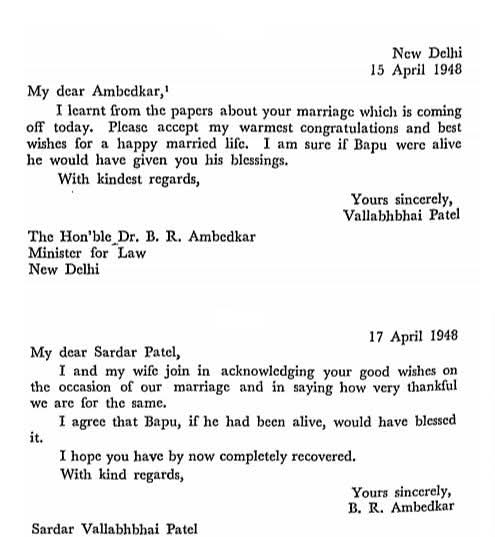 New Delhi
15 April 1948

My dear Ambedkar,$^1$

I learnt from the papers about your marriage which is coming off today. Please accept my warmest congratulations and best wishes for a happy married life. I am sure if Bapu were alive he would have given you his blessings.

With kindest regards,

Yours sincerely,
Vallabhbhai Patel

The Hon'ble Dr. B. R. Ambedkar
Minister for Law
New Delhi

17 April 1948

My dear Sardar Patel,

I and my wife join in acknowledging your good wishes on the occasion of our marriage and in saying how very thankful we are for the same.

I agree that Bapu, if he had been alive, would have blessed it.

I hope you have by now completely recovered.

With kind regards,

Yours sincerely,
B. R. Ambedkar

Sardar Vallabhbhai Patel